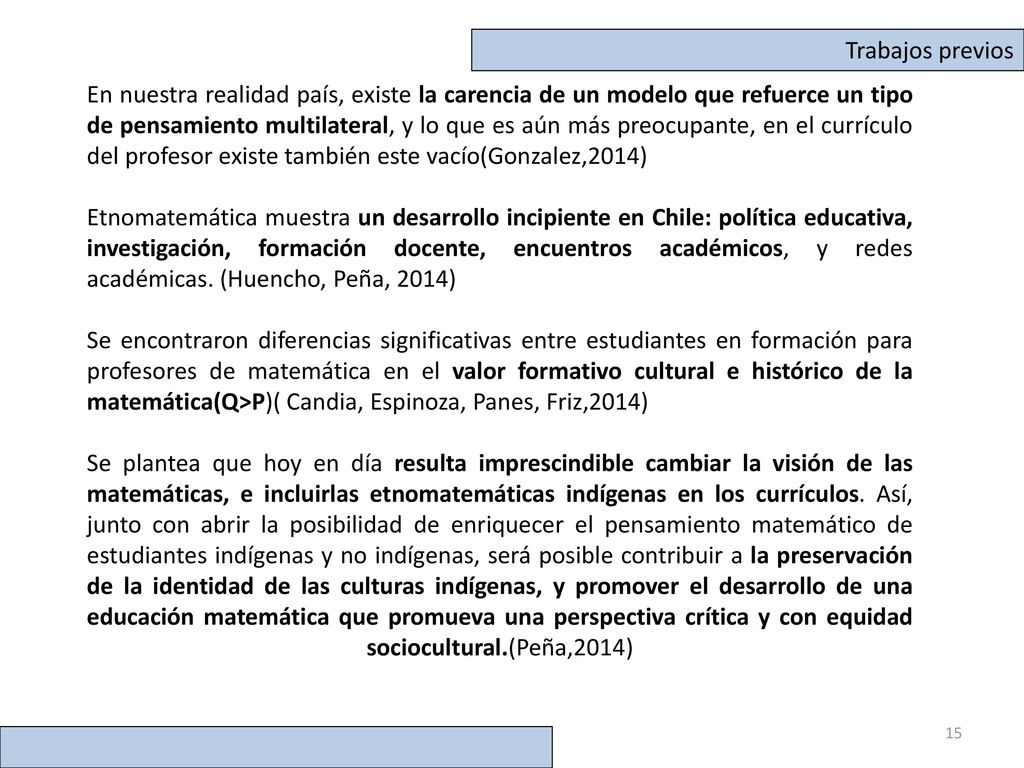 Trabajos previos

En nuestra realidad país, existe la carencia de un modelo que refuerce un tipo de pensamiento multilateral, y lo que es aún más preocupante, en el currículo del profesor existe también este vacío(Gonzalez,2014)

Etnomatemática muestra un desarrollo incipiente en Chile: política educativa, investigación, formación docente, encuentros académicos, y redes académicas. (Huencho, Peña, 2014)

Se encontraron diferencias significativas entre estudiantes en formación para profesores de matemática en el valor formativo cultural e histórico de la matemática(Q>P)( Candia, Espinoza, Panes, Friz,2014)

Se plantea que hoy en día resulta imprescindible cambiar la visión de las matemáticas, e incluirlas etnomatemáticas indígenas en los currículos. Así, junto con abrir la posibilidad de enriquecer el pensamiento matemático de estudiantes indígenas y no indígenas, será posible contribuir a la preservación de la identidad de las culturas indígenas, y promover el desarrollo de una educación matemática que promueva una perspectiva crítica y con equidad sociocultural.(Peña,2014)

15